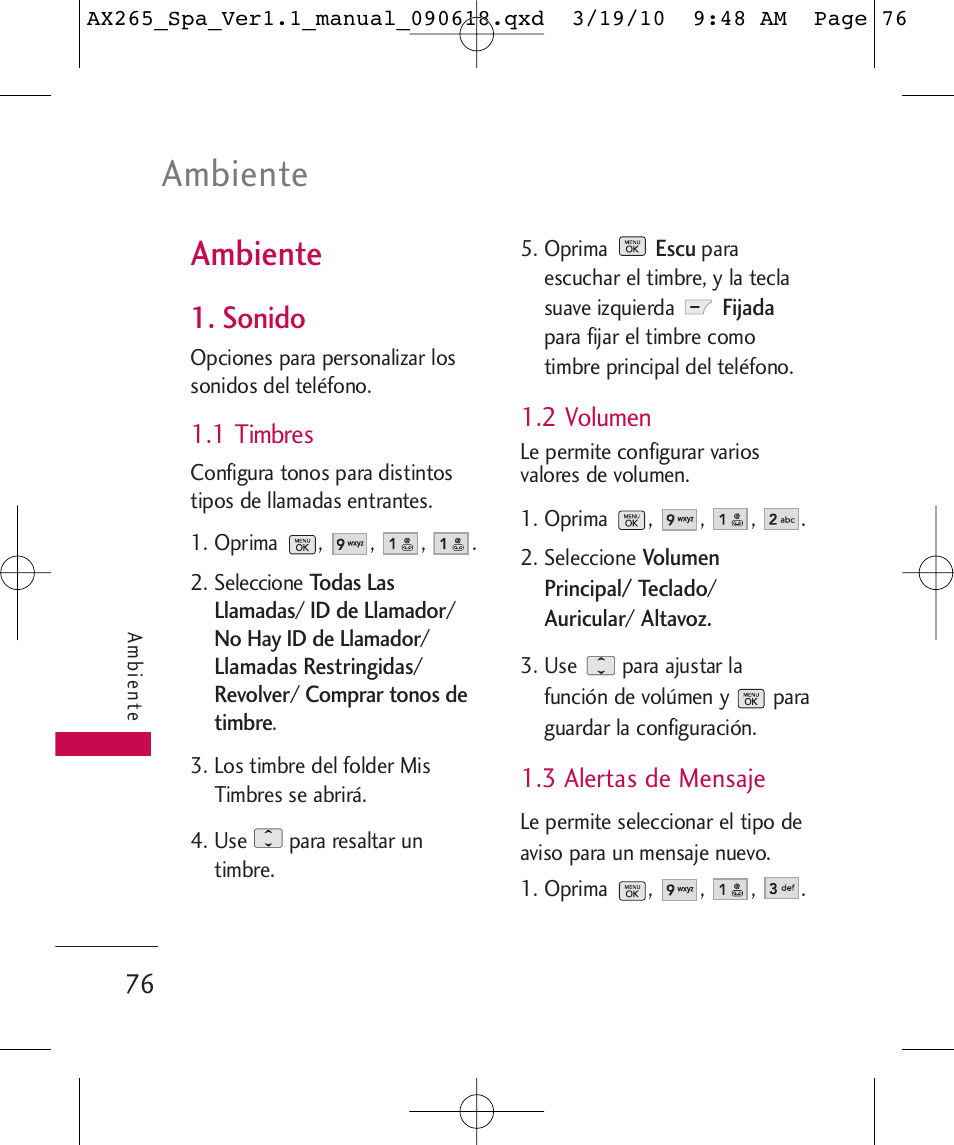 AX265_Spa_Ver1.1_manual_090618.qxd 3/19/10 9:48 AM Page 76

Ambiente

Ambiente

1. Sonido

Opciones para personalizar los sonidos del teléfono.

1.1 Timbres

Configura tonos para distintos tipos de llamadas entrantes.

1. Oprima MENU OK , 9 wxyz , 1 , 1 .

2. Seleccione Todas Las Llamadas/ ID de Llamador/ No Hay ID de Llamador/ Llamadas Restringidas/ Revolver/ Comprar tonos de timbre.

3. Los timbre del folder Mis Timbres se abrirá.

4. Use para resaltar un timbre.

5. Oprima MENU OK Escu para escuchar el timbre, y la tecla suave izquierda Fijada para fijar el timbre como timbre principal del teléfono.

1.2 Volumen

Le permite configurar varios valores de volumen.

1. Oprima MENU OK , 9 wxyz , 1 , 2 abc .

2. Seleccione Volumen Principal/ Teclado/ Auricular/ Altavoz.

3. Use para ajustar la función de volúmen y MENU OK para guardar la configuración.

1.3 Alertas de Mensaje

Le permite seleccionar el tipo de aviso para un mensaje nuevo.

1. Oprima MENU OK , 9 wxyz , 1 , 3 def .

Ambiente

76